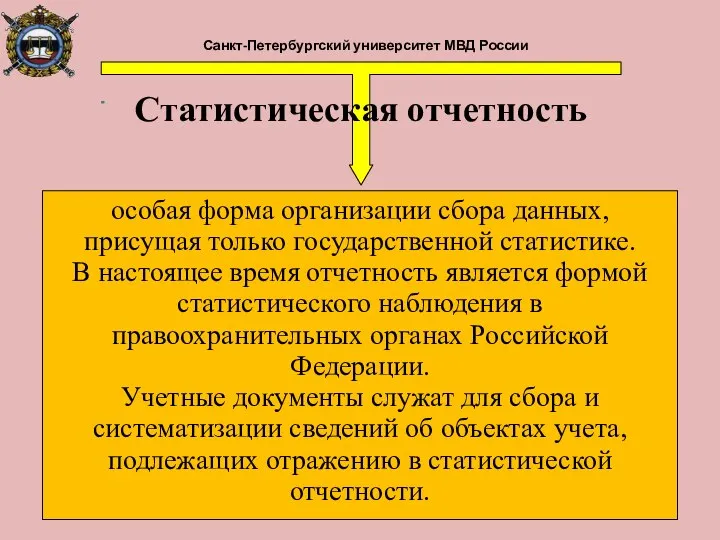 Санкт-Петербургский университет МВД России

Статистическая отчетность

особая форма организации сбора данных, присущая только государственной статистике.
В настоящее время отчетность является формой статистического наблюдения в правоохранительных органах Российской Федерации.
Учетные документы служат для сбора и систематизации сведений об объектах учета, подлежащих отражению в статистической отчетности.